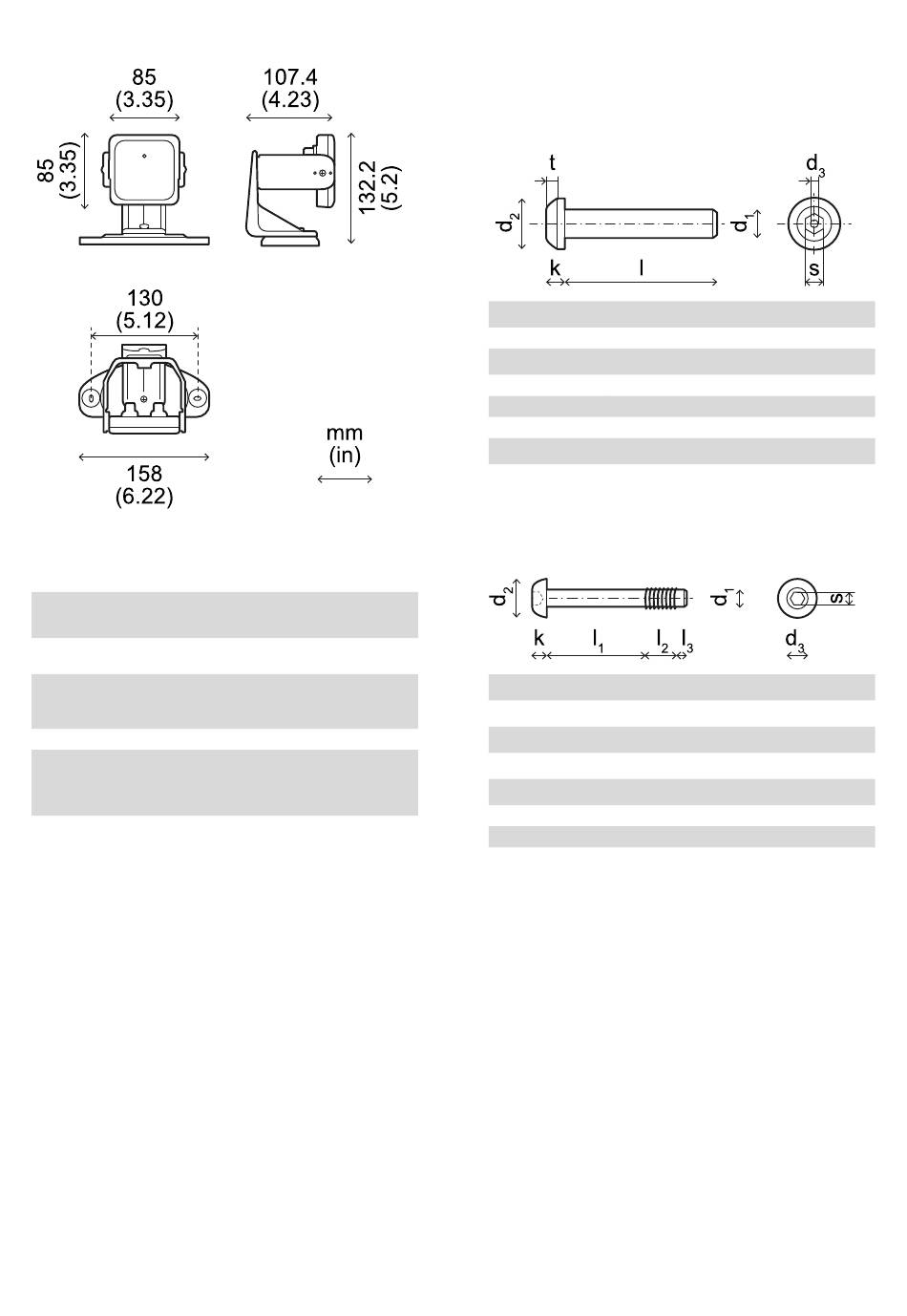 85
(3.35)

107.4
(4.23)

85
(3.35)

132.2
(5.2)

130
(5.12)

158
(6.22)

mm
(in)

t

$d_3$

$d_2$

$d_1$

k

l

s

$d_2$

$d_1$

s

k

$l_1$

$l_2$

$l_3$

$d_3$